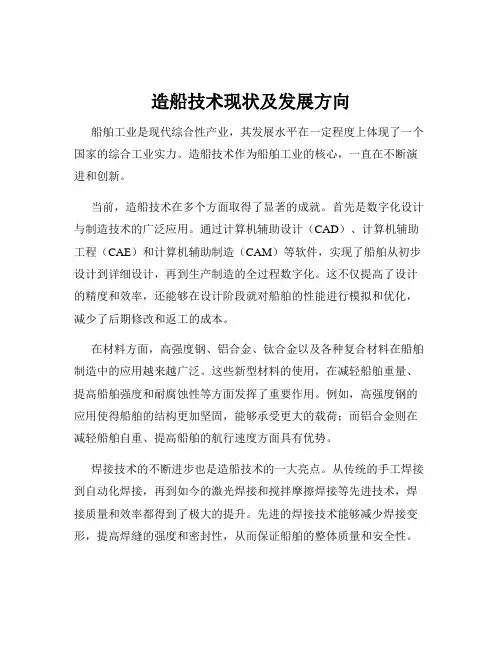 造船技术现状及发展方向

船舶工业是现代综合性产业，其发展水平在一定程度上体现了一个国家的综合工业实力。造船技术作为船舶工业的核心，一直在不断演进和创新。

当前，造船技术在多个方面取得了显著的成就。首先是数字化设计与制造技术的广泛应用。通过计算机辅助设计（CAD）、计算机辅助工程（CAE）和计算机辅助制造（CAM）等软件，实现了船舶从初步设计到详细设计，再到生产制造的全过程数字化。这不仅提高了设计的精度和效率，还能够在设计阶段就对船舶的性能进行模拟和优化，减少了后期修改和返工的成本。

在材料方面，高强度钢、铝合金、钛合金以及各种复合材料在船舶制造中的应用越来越广泛。这些新型材料的使用，在减轻船舶重量、提高船舶强度和耐腐蚀性等方面发挥了重要作用。例如，高强度钢的应用使得船舶的结构更加坚固，能够承受更大的载荷；而铝合金则在减轻船舶自重、提高船舶的航行速度方面具有优势。

焊接技术的不断进步也是造船技术的一大亮点。从传统的手工焊接到自动化焊接，再到如今的激光焊接和搅拌摩擦焊接等先进技术，焊接质量和效率都得到了极大的提升。先进的焊接技术能够减少焊接变形，提高焊缝的强度和密封性，从而保证船舶的整体质量和安全性。